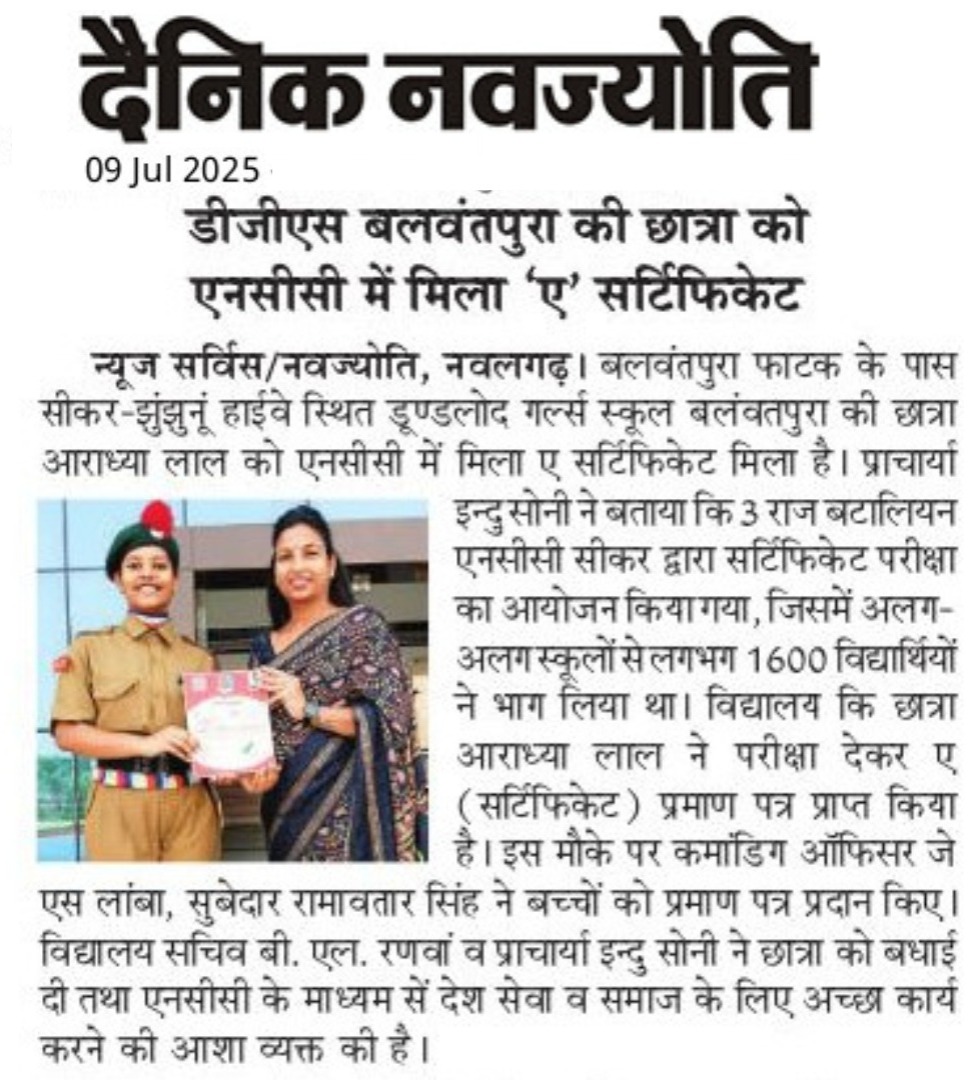 दैनिक नवज्योति

09 Jul 2025

डीजीएस बलवंतपुरा की छात्रा को एनसीसी में मिला 'ए' सर्टिफिकेट

न्यूज सर्विस/नवज्योति, नवलगढ़। बलवंतपुरा फाटक के पास सीकर-झुंझुनूं हाईवे स्थित डूण्डलोद गर्ल्स स्कूल बलंवतपुरा की छात्रा आराध्या लाल को एनसीसी में मिला ए सर्टिफिकेट मिला है। प्राचार्या इन्दु सोनी ने बताया कि 3 राज बटालियन एनसीसी सीकर द्वारा सर्टिफिकेट परीक्षा का आयोजन किया गया, जिसमें अलग-अलग स्कूलों से लगभग 1600 विद्यार्थियों ने भाग लिया था। विद्यालय कि छात्रा आराध्या लाल ने परीक्षा देकर ए (सर्टिफिकेट) प्रमाण पत्र प्राप्त किया है। इस मौके पर कमांडिग ऑफिसर जे एस लांबा, सुबेदार रामावतार सिंह ने बच्चों को प्रमाण पत्र प्रदान किए। विद्यालय सचिव बी. एल. रणवां व प्राचार्या इन्दु सोनी ने छात्रा को बधाई दी तथा एनसीसी के माध्यम से देश सेवा व समाज के लिए अच्छा कार्य करने की आशा व्यक्त की है।